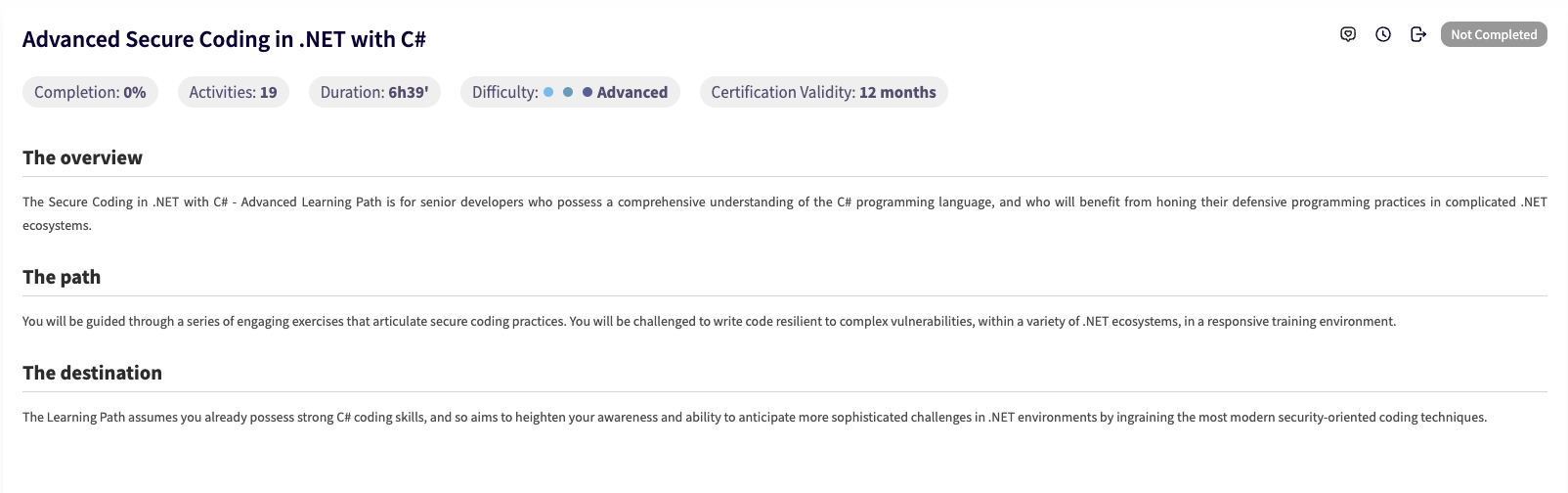 Advanced Secure Coding in .NET with C#

Not Completed

Completion: 0%
Activities: 19
Duration: 6h39'
Difficulty: Advanced
Certification Validity: 12 months

The overview

The Secure Coding in .NET with C# - Advanced Learning Path is for senior developers who possess a comprehensive understanding of the C# programming language, and who will benefit from honing their defensive programming practices in complicated .NET ecosystems.

The path

You will be guided through a series of engaging exercises that articulate secure coding practices. You will be challenged to write code resilient to complex vulnerabilities, within a variety of .NET ecosystems, in a responsive training environment.

The destination

The Learning Path assumes you already possess strong C# coding skills, and so aims to heighten your awareness and ability to anticipate more sophisticated challenges in .NET environments by ingraining the most modern security-oriented coding techniques.